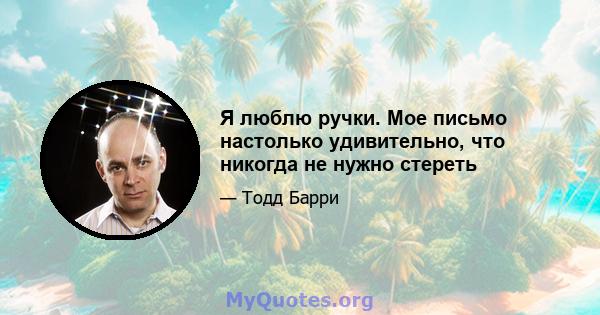 Я люблю ручки. Мое письмо настолько удивительно, что никогда не нужно стереть

— Тодд Барри

MyQuotes.org